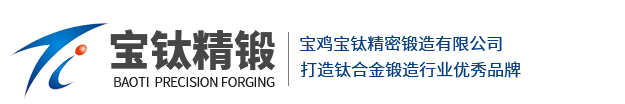 宝钛精锻
BAOTI PRECISION FORGING

宝鸡宝钛精密锻造有限公司
打造钛合金锻造行业优秀品牌